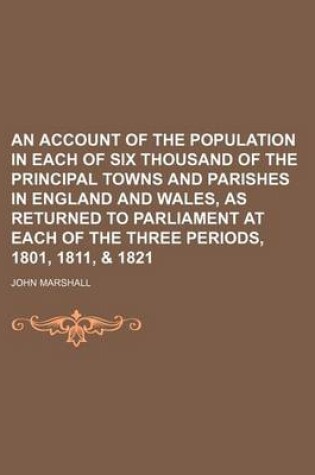 AN ACCOUNT OF THE POPULATION IN EACH OF SIX THOUSAND OF THE PRINCIPAL TOWNS AND PARISHES IN ENGLAND AND WALES, AS RETURNED TO PARLIAMENT AT EACH OF THE THREE PERIODS, 1801, 1811, & 1821

JOHN MARSHALL